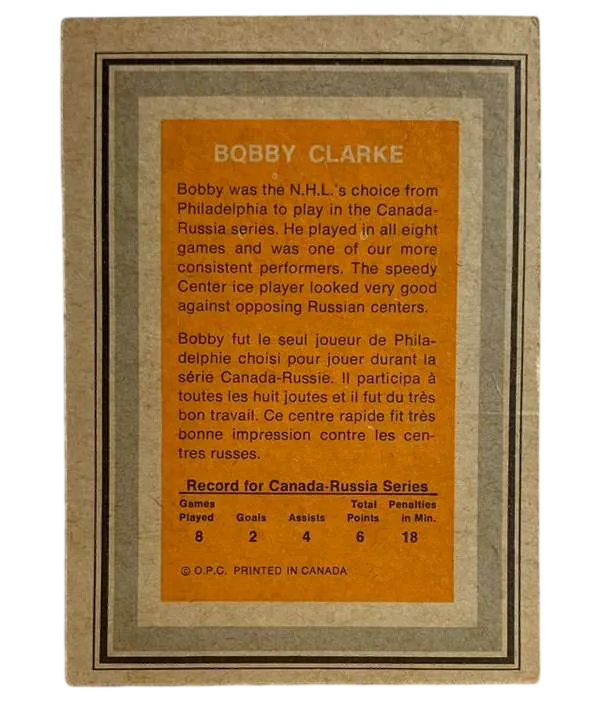 BOBBY CLARKE

Bobby was the N.H.L.'s choice from Philadelphia to play in the Canada-Russia series. He played in all eight games and was one of our more consistent performers. The speedy Center ice player looked very good against opposing Russian centers.

Bobby fut le seul joueur de Philadelphie choisi pour jouer durant la série Canada-Russie. Il participa à toutes les huit joutes et il fut du très bon travail. Ce centre rapide fit très bonne impression contre les centres russes.

Record for Canada-Russia Series

| Games Played | Goals | Assists | Total Points | Penalties in Min. |
|---|---|---|---|---|
| 8 | 2 | 4 | 6 | 18 |

© O.P.C. PRINTED IN CANADA